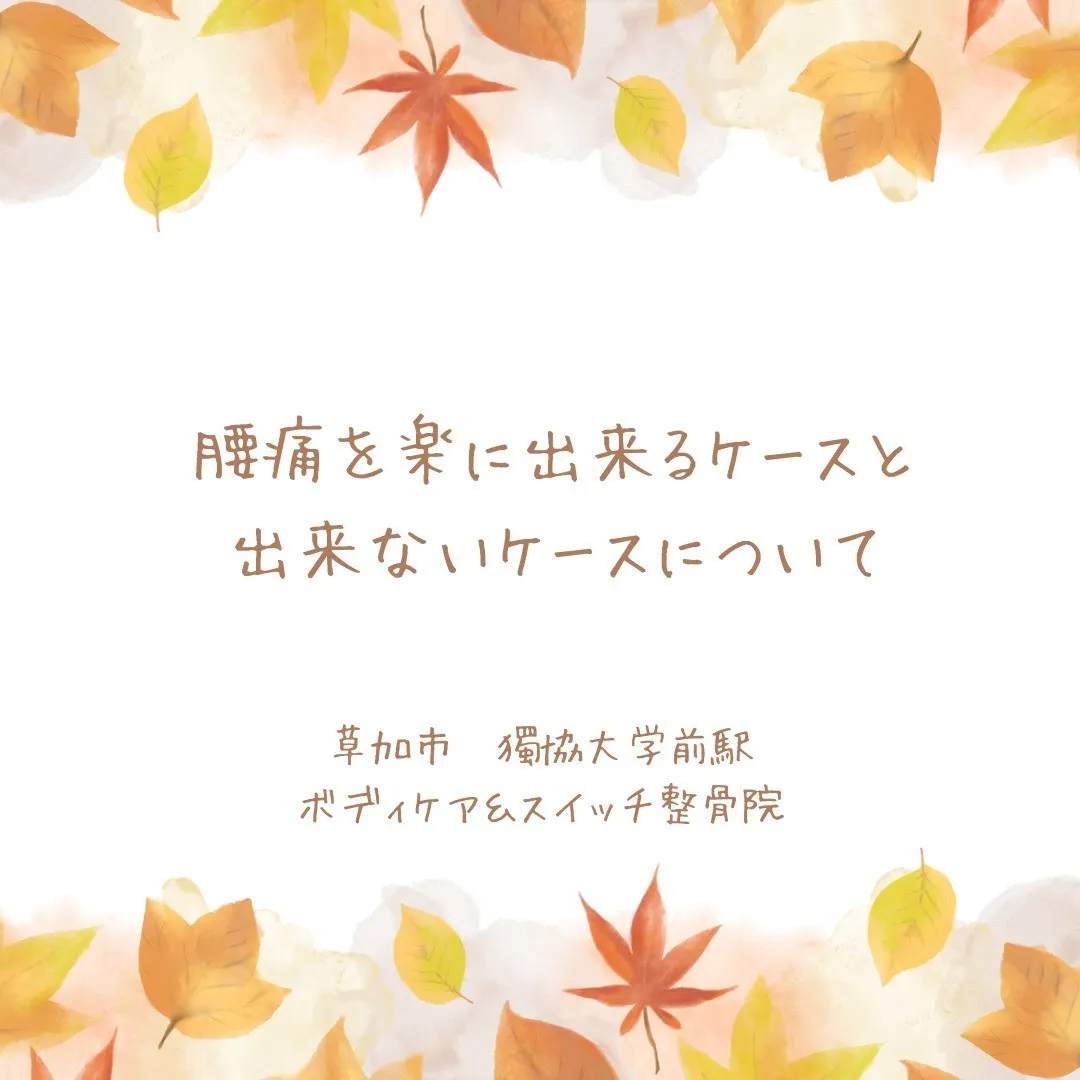 腰痛を楽に出来るケースと
出来ないケースについて

草加市　獨協大学前駅
ボディケア&スイッチ整骨院